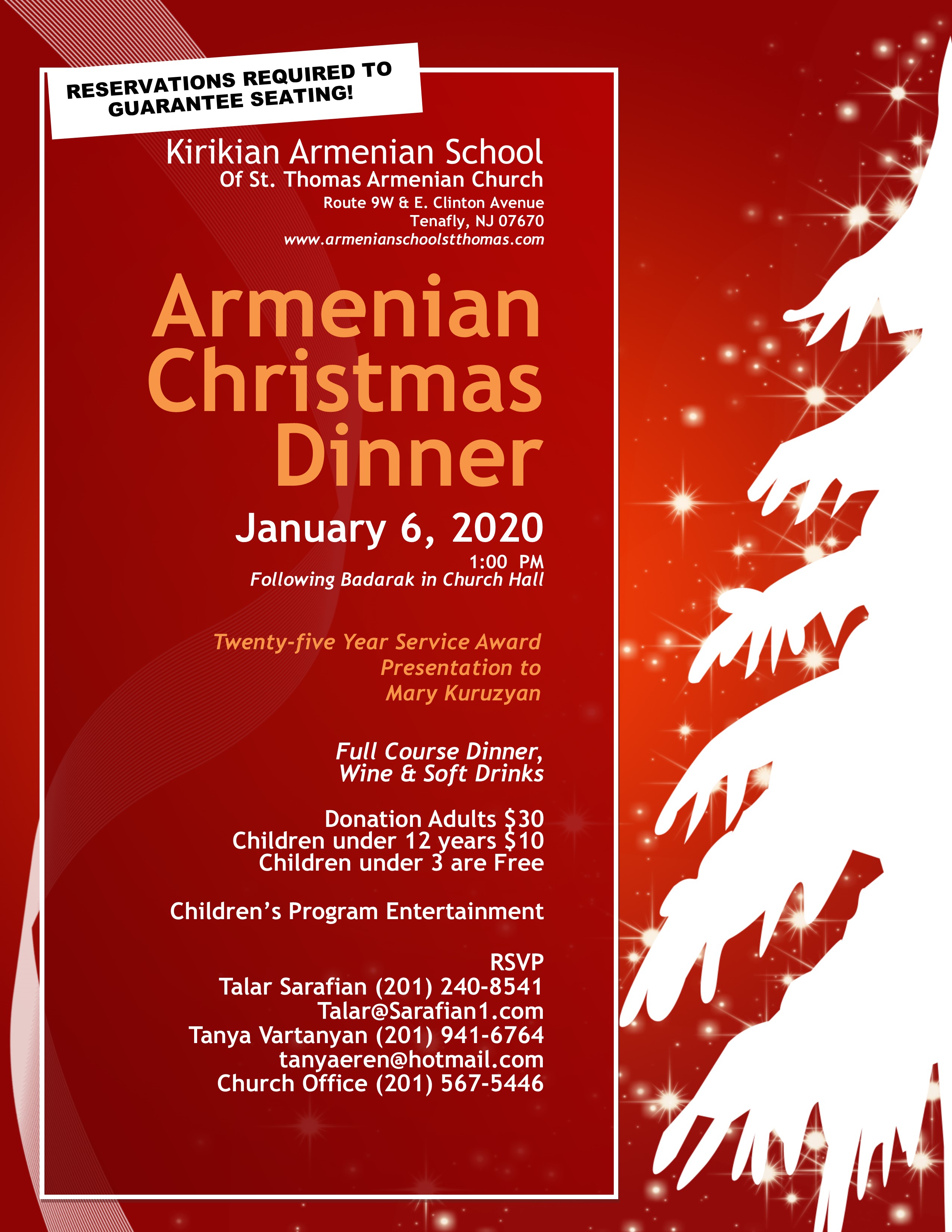 RESERVATIONS REQUIRED TO GUARANTEE SEATING!

Kirikian Armenian School
Of St. Thomas Armenian Church
Route 9W & E. Clinton Avenue
Tenafly, NJ 07670
www.armenianschoolstthomas.com

Armenian Christmas Dinner

January 6, 2020
1:00 PM
Following Badarak in Church Hall

Twenty-five Year Service Award
Presentation to
Mary Kuruzyan

Full Course Dinner,
Wine & Soft Drinks

Donation Adults $30
Children under 12 years $10
Children under 3 are Free

Children's Program Entertainment

RSVP
Talar Sarafian (201) 240-8541
Talar@Sarafian1.com
Tanya Vartanyan (201) 941-6764
tanyaeren@hotmail.com
Church Office (201) 567-5446